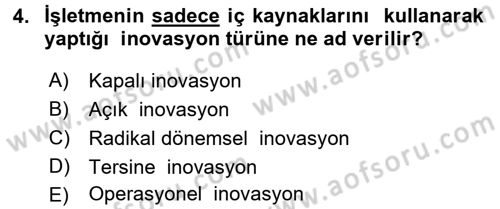 4. İşletmenin sadece iç kaynaklarını kullanarak yaptığı inovasyon türüne ne ad verilir?

A) Kapalı inovasyon
B) Açık inovasyon
C) Radikal dönemsel inovasyon
D) Tersine inovasyon
E) Operasyonel inovasyon

www.aofsoru.com
www.aofsoru.com
www.aofsoru.com
www.aofsoru.com